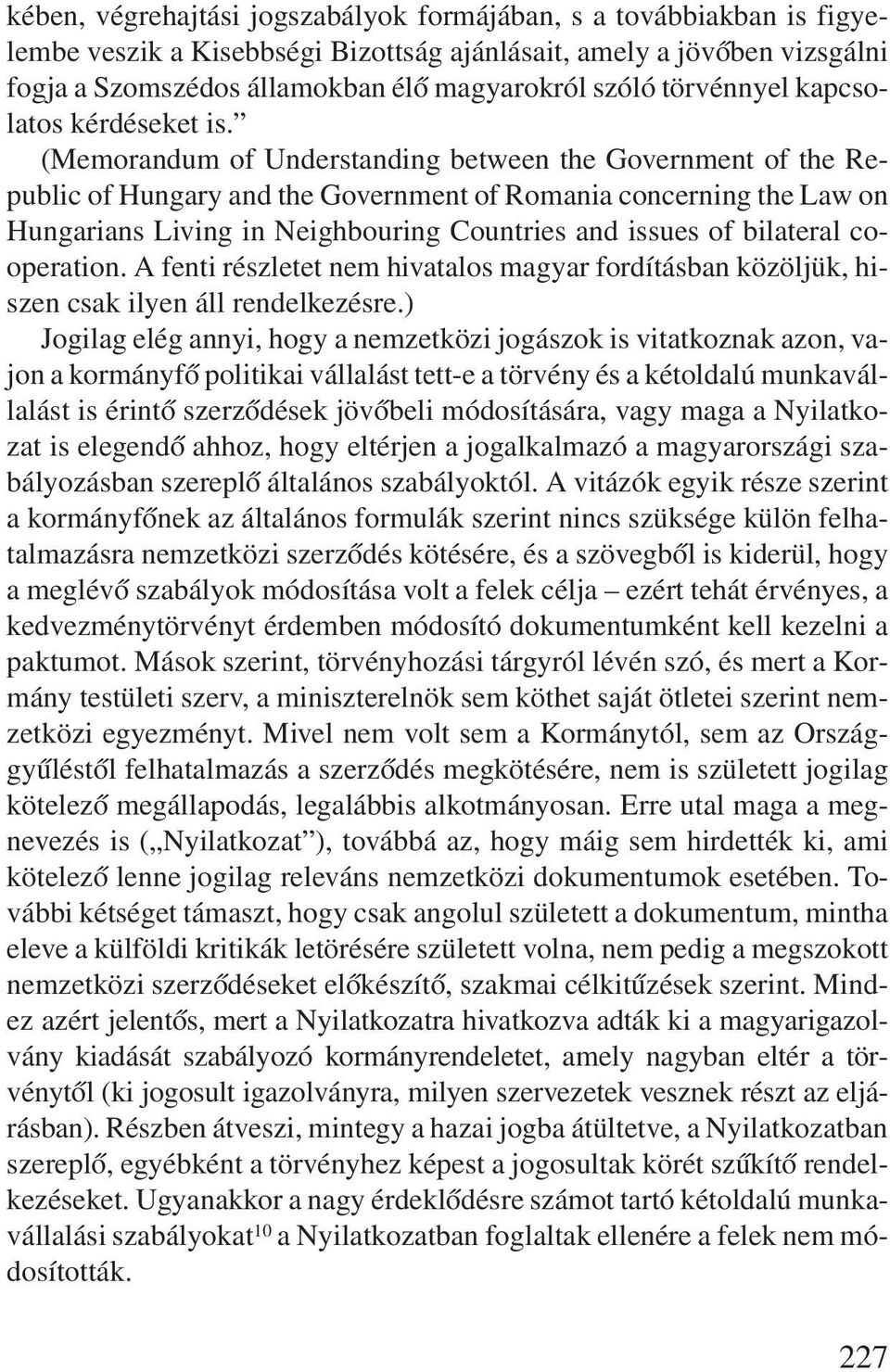 kében, végrehajtási jogszabályok formájában, s a továbbiakban is figyelembe veszik a Kisebbségi Bizottság ajánlásait, amely a jövőben vizsgálni fogja a Szomszédos államokban élő magyarokról szóló törvénnyel kapcsolatos kérdéseket is.”

(Memorandum of Understanding between the Government of the Republic of Hungary and the Government of Romania concerning the Law on Hungarians Living in Neighbouring Countries and issues of bilateral cooperation. A fenti részletet nem hivatalos magyar fordításban közöljük, hiszen csak ilyen áll rendelkezésre.)

Jogilag elég annyi, hogy a nemzetközi jogászok is vitatkoznak azon, vajon a kormányfő politikai vállalást tett-e a törvény és a kétoldalú munkavállalást is érintő szerződések jövőbeli módosítására, vagy maga a Nyilatkozat is elegendő ahhoz, hogy eltérjen a jogalkalmazó a magyarországi szabályozásban szereplő általános szabályoktól. A vitázók egyik része szerint a kormányfőnek az általános formulák szerint nincs szüksége külön felhatalmazásra nemzetközi szerződés kötésére, és a szövegből is kiderül, hogy a meglévő szabályok módosítása volt a felek célja – ezért tehát érvényes, a kedvezménytörvényt érdemben módosító dokumentumként kell kezelni a paktumot. Mások szerint, törvényhozási tárgyról lévén szó, és mert a Kormány testületi szerv, a miniszterelnök sem köthet saját ötletei szerint nemzetközi egyezményt. Mivel nem volt sem a Kormánytól, sem az Országgyűléstől felhatalmazás a szerződés megkötésére, nem is született jogilag kötelező megállapodás, legalábbis alkotmányosan. Erre utal maga a megnevezés is („Nyilatkozat”), továbbá az, hogy máig sem hirdették ki, ami kötelező lenne jogilag releváns nemzetközi dokumentumok esetében. További kétséget támaszt, hogy csak angolul született a dokumentum, mintha eleve a külföldi kritikák letörésére született volna, nem pedig a megszokott nemzetközi szerződéseket előkészítő, szakmai célkitűzések szerint. Mindez azért jelentős, mert a Nyilatkozatra hivatkozva adták ki a magyarigazolvány kiadását szabályozó kormányrendeletet, amely nagyban eltér a törvénytől (ki jogosult igazolványra, milyen szervezetek vesznek részt az eljárásban). Részben átveszi, mintegy a hazai jogba átültetve, a Nyilatkozatban szereplő, egyébként a törvényhez képest a jogosultak körét szűkítő rendelkezéseket. Ugyanakkor a nagy érdeklődésre számot tartó kétoldalú munkavállalási szabályokat$^{10}$ a Nyilatkozatban foglaltak ellenére a felek nem módosították.

227